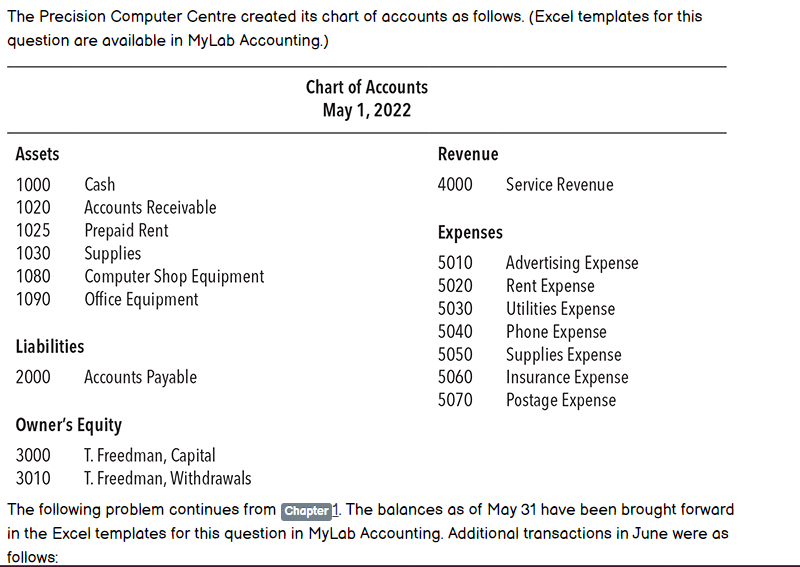 The Precision Computer Centre created its chart of accounts as follows. (Excel templates for this question are available in MyLab Accounting.)

Chart of Accounts
May 1, 2022

Assets

1000 Cash
1020 Accounts Receivable
1025 Prepaid Rent
1030 Supplies
1080 Computer Shop Equipment
1090 Office Equipment

Liabilities

2000 Accounts Payable

Owner's Equity

3000 T. Freedman, Capital
3010 T. Freedman, Withdrawals

Revenue

4000 Service Revenue

Expenses

5010 Advertising Expense
5020 Rent Expense
5030 Utilities Expense
5040 Phone Expense
5050 Supplies Expense
5060 Insurance Expense
5070 Postage Expense

The following problem continues from Chapter 1. The balances as of May 31 have been brought forward in the Excel templates for this question in MyLab Accounting. Additional transactions in June were as follows: